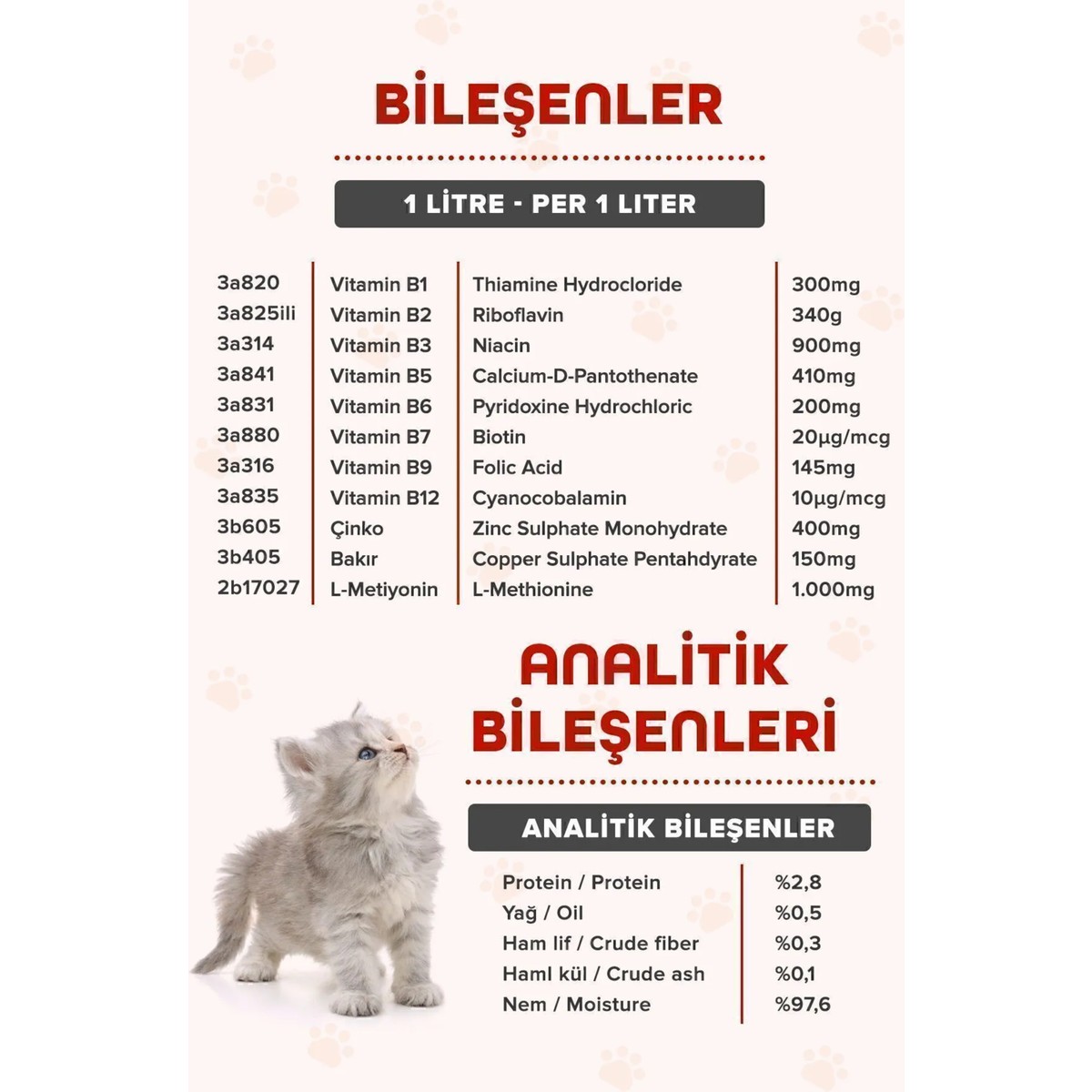 BİLEŞENLER

1 LİTRE - PER 1 LITER

| | | | |
|---|---|---|---|
| 3a820 | Vitamin B1 | Thiamine Hydrocloride | 300mg |
| 3a825ili | Vitamin B2 | Riboflavin | 340g |
| 3a314 | Vitamin B3 | Niacin | 900mg |
| 3a841 | Vitamin B5 | Calcium-D-Pantothenate | 410mg |
| 3a831 | Vitamin B6 | Pyridoxine Hydrochloric | 200mg |
| 3a880 | Vitamin B7 | Biotin | 20µg/mcg |
| 3a316 | Vitamin B9 | Folic Acid | 145mg |
| 3a835 | Vitamin B12 | Cyanocobalamin | 10µg/mcg |
| 3b605 | Çinko | Zinc Sulphate Monohydrate | 400mg |
| 3b405 | Bakır | Copper Sulphate Pentahdyrate | 150mg |
| 2b17027 | L-Metiyonin | L-Methionine | 1.000mg |

ANALİTİK BİLEŞENLERİ

ANALİTİK BİLEŞENLER

| | |
|---|---|
| Protein / Protein | %2,8 |
| Yağ / Oil | %0,5 |
| Ham lif / Crude fiber | %0,3 |
| Haml kül / Crude ash | %0,1 |
| Nem / Moisture | %97,6 |